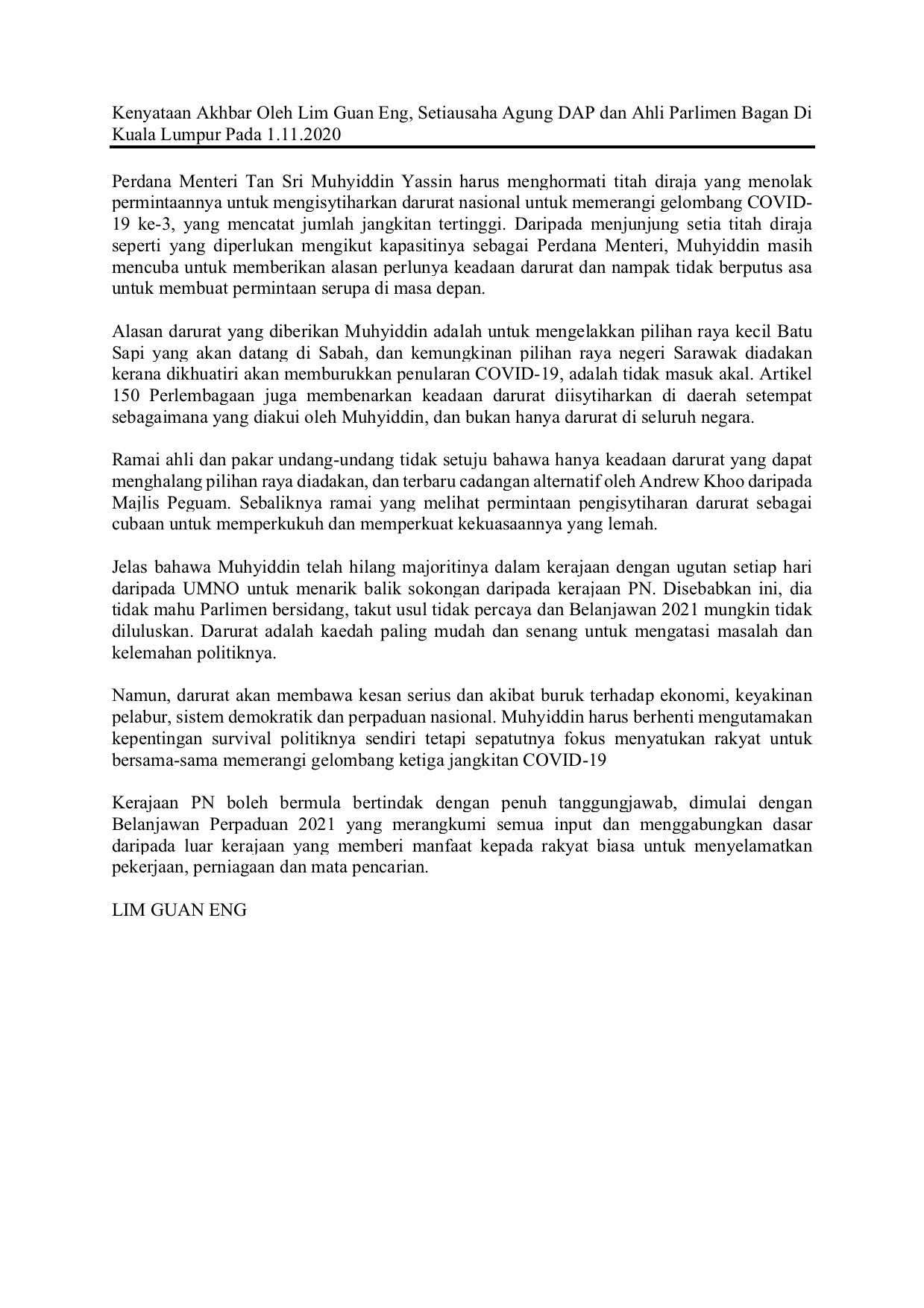 Kenyataan Akhbar Oleh Lim Guan Eng, Setiausaha Agung DAP dan Ahli Parlimen Bagan Di Kuala Lumpur Pada 1.11.2020

Perdana Menteri Tan Sri Muhyiddin Yassin harus menghormati titah diraja yang menolak permintaannya untuk mengisytiharkan darurat nasional untuk memerangi gelombang COVID-19 ke-3, yang mencatat jumlah jangkitan tertinggi. Daripada menjunjung setia titah diraja seperti yang diperlukan mengikut kapasitinya sebagai Perdana Menteri, Muhyiddin masih mencuba untuk memberikan alasan perlunya keadaan darurat dan nampak tidak berputus asa untuk membuat permintaan serupa di masa depan.

Alasan darurat yang diberikan Muhyiddin adalah untuk mengelakkan pilihan raya kecil Batu Sapi yang akan datang di Sabah, dan kemungkinan pilihan raya negeri Sarawak diadakan kerana dikhuatiri akan memburukkan penularan COVID-19, adalah tidak masuk akal. Artikel 150 Perlembagaan juga membenarkan keadaan darurat diisytiharkan di daerah setempat sebagaimana yang diakui oleh Muhyiddin, dan bukan hanya darurat di seluruh negara.

Ramai ahli dan pakar undang-undang tidak setuju bahawa hanya keadaan darurat yang dapat menghalang pilihan raya diadakan, dan terbaru cadangan alternatif oleh Andrew Khoo daripada Majlis Peguam. Sebaliknya ramai yang melihat permintaan pengisytiharan darurat sebagai cubaan untuk memperkukuh dan memperkuat kekuasaannya yang lemah.

Jelas bahawa Muhyiddin telah hilang majoritinya dalam kerajaan dengan ugutan setiap hari daripada UMNO untuk menarik balik sokongan daripada kerajaan PN. Disebabkan ini, dia tidak mahu Parlimen bersidang, takut usul tidak percaya dan Belanjawan 2021 mungkin tidak diluluskan. Darurat adalah kaedah paling mudah dan senang untuk mengatasi masalah dan kelemahan politiknya.

Namun, darurat akan membawa kesan serius dan akibat buruk terhadap ekonomi, keyakinan pelabur, sistem demokratik dan perpaduan nasional. Muhyiddin harus berhenti mengutamakan kepentingan survival politiknya sendiri tetapi sepatutnya fokus menyatukan rakyat untuk bersama-sama memerangi gelombang ketiga jangkitan COVID-19

Kerajaan PN boleh bermula bertindak dengan penuh tanggungjawab, dimulai dengan Belanjawan Perpaduan 2021 yang merangkumi semua input dan menggabungkan dasar daripada luar kerajaan yang memberi manfaat kepada rakyat biasa untuk menyelamatkan pekerjaan, perniagaan dan mata pencarian.

LIM GUAN ENG